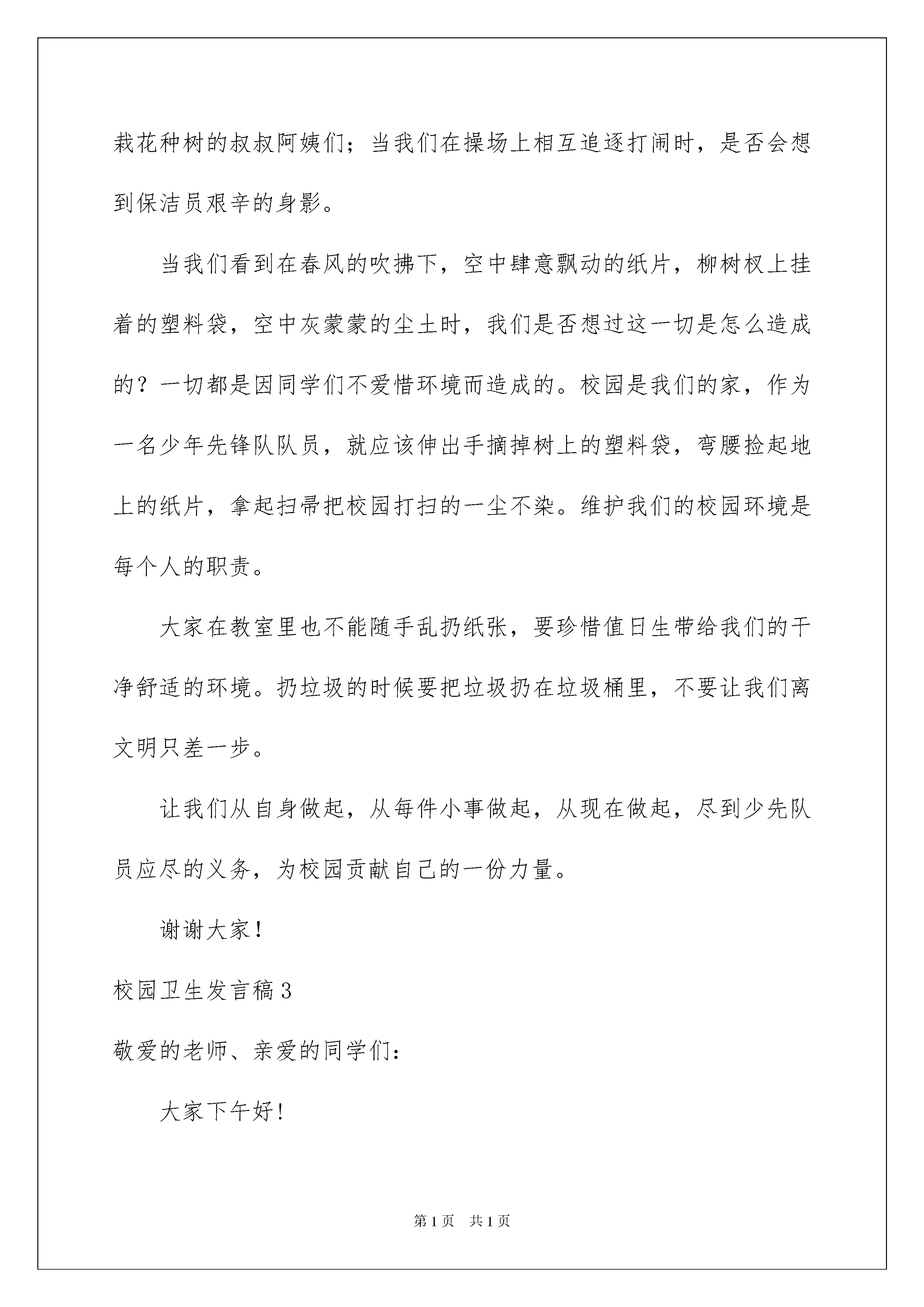 栽花种树的叔叔阿姨们；当我们在操场上相互追逐打闹时，是否会想到保洁员艰辛的身影。

当我们看到在春风的吹拂下，空中肆意飘动的纸片，柳树杈上挂着的塑料袋，空中灰蒙蒙的尘土时，我们是否想过这一切是怎么造成的？一切都是因同学们不爱惜环境而造成的。校园是我们的家，作为一名少年先锋队队员，就应该伸出手摘掉树上的塑料袋，弯腰捡起地上的纸片，拿起扫帚把校园打扫的一尘不染。维护我们的校园环境是每个人的职责。

大家在教室里也不能随手乱扔纸张，要珍惜值日生带给我们的干净舒适的环境。扔垃圾的时候要把垃圾扔在垃圾桶里，不要让我们离文明只差一步。

让我们从自身做起，从每件小事做起，从现在做起，尽到少先队员应尽的义务，为校园贡献自己的一份力量。

谢谢大家！

校园卫生发言稿3

敬爱的老师、亲爱的同学们：

大家下午好！

第1页 共1页